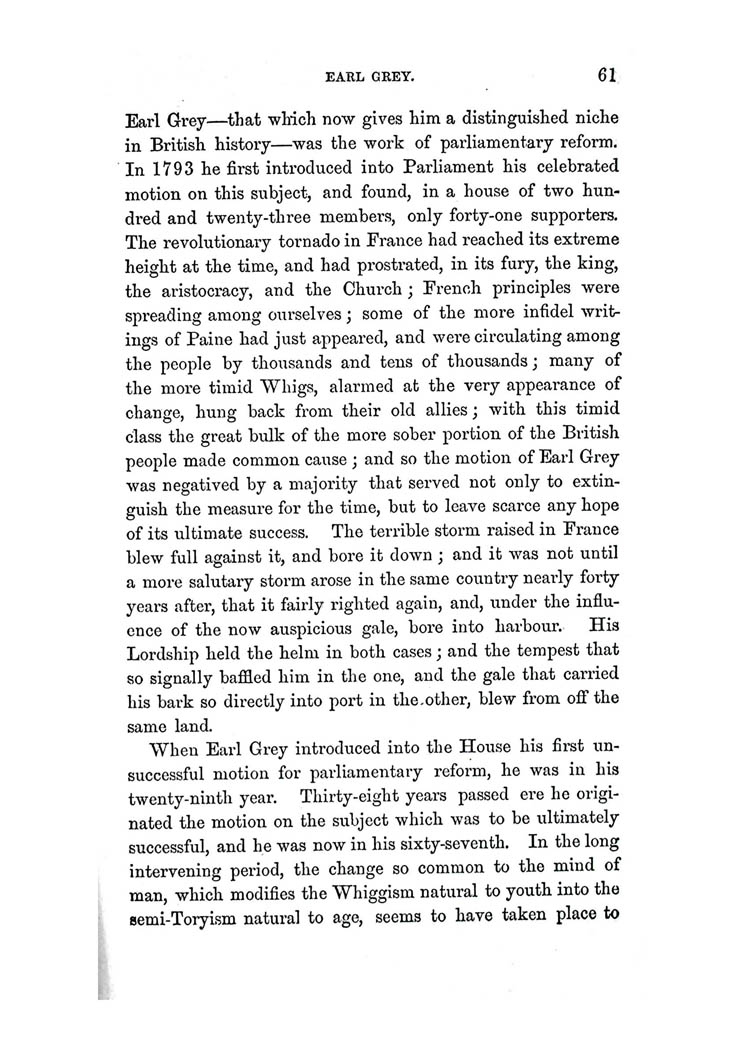 EARL GREY. 61

Earl Grey—that which now gives him a distinguished niche in British history—was the work of parliamentary reform. In 1793 he first introduced into Parliament his celebrated motion on this subject, and found, in a house of two hundred and twenty-three members, only forty-one supporters. The revolutionary tornado in France had reached its extreme height at the time, and had prostrated, in its fury, the king, the aristocracy, and the Church; French principles were spreading among ourselves; some of the more infidel writings of Paine had just appeared, and were circulating among the people by thousands and tens of thousands; many of the more timid Whigs, alarmed at the very appearance of change, hung back from their old allies; with this timid class the great bulk of the more sober portion of the British people made common cause; and so the motion of Earl Grey was negatived by a majority that served not only to extinguish the measure for the time, but to leave scarce any hope of its ultimate success. The terrible storm raised in France blew full against it, and bore it down; and it was not until a more salutary storm arose in the same country nearly forty years after, that it fairly righted again, and, under the influence of the now auspicious gale, bore into harbour. His Lordship held the helm in both cases; and the tempest that so signally baffled him in the one, and the gale that carried his bark so directly into port in the other, blew from off the same land.

When Earl Grey introduced into the House his first unsuccessful motion for parliamentary reform, he was in his twenty-ninth year. Thirty-eight years passed ere he originated the motion on the subject which was to be ultimately successful, and he was now in his sixty-seventh. In the long intervening period, the change so common to the mind of man, which modifies the Whiggism natural to youth into the semi-Toryism natural to age, seems to have taken place to